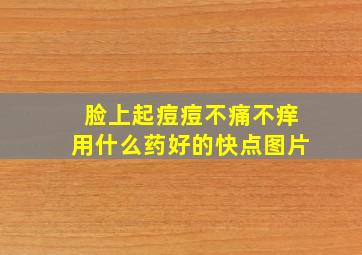 脸上起痘痘不痛不痒
用什么药好的快点图片